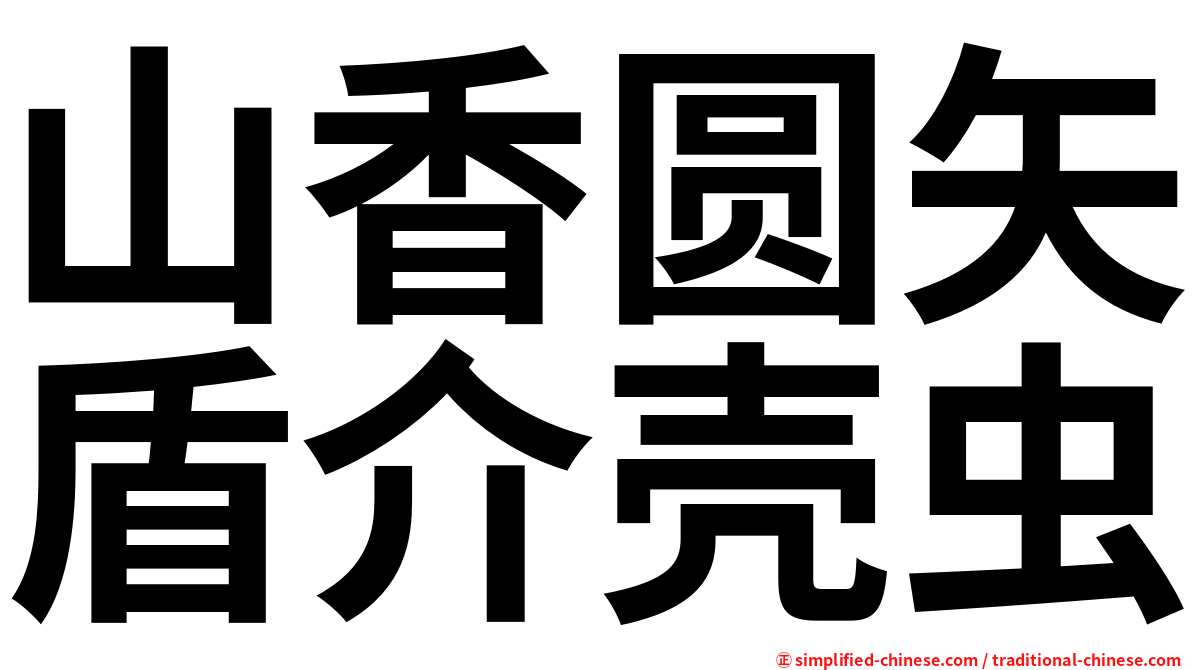 山香圆矢
盾介壳虫

㊣ simplified-chinese.com / traditional-chinese.com